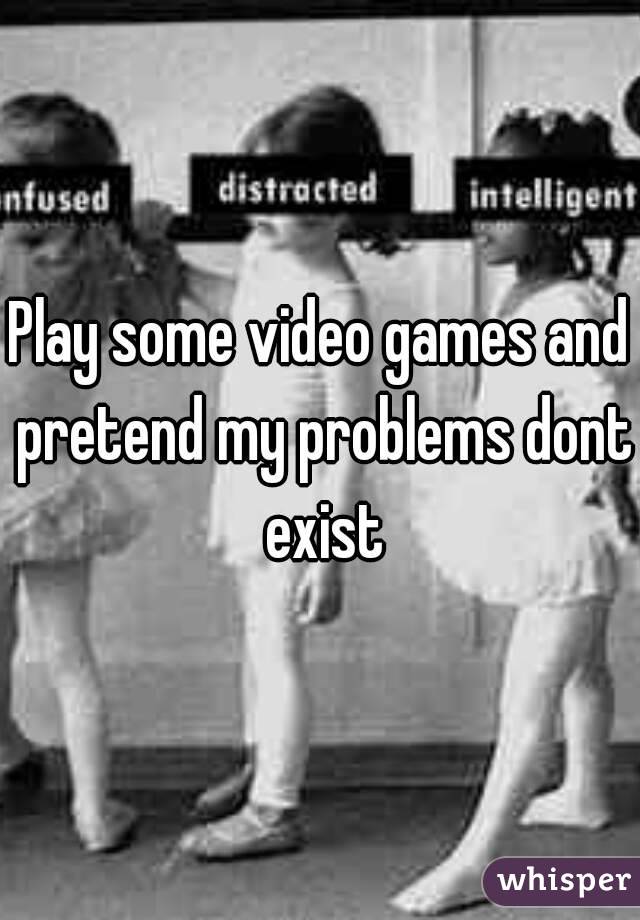 nfused distracted intelligent

Play some video games and pretend my problems dont exist

whisper